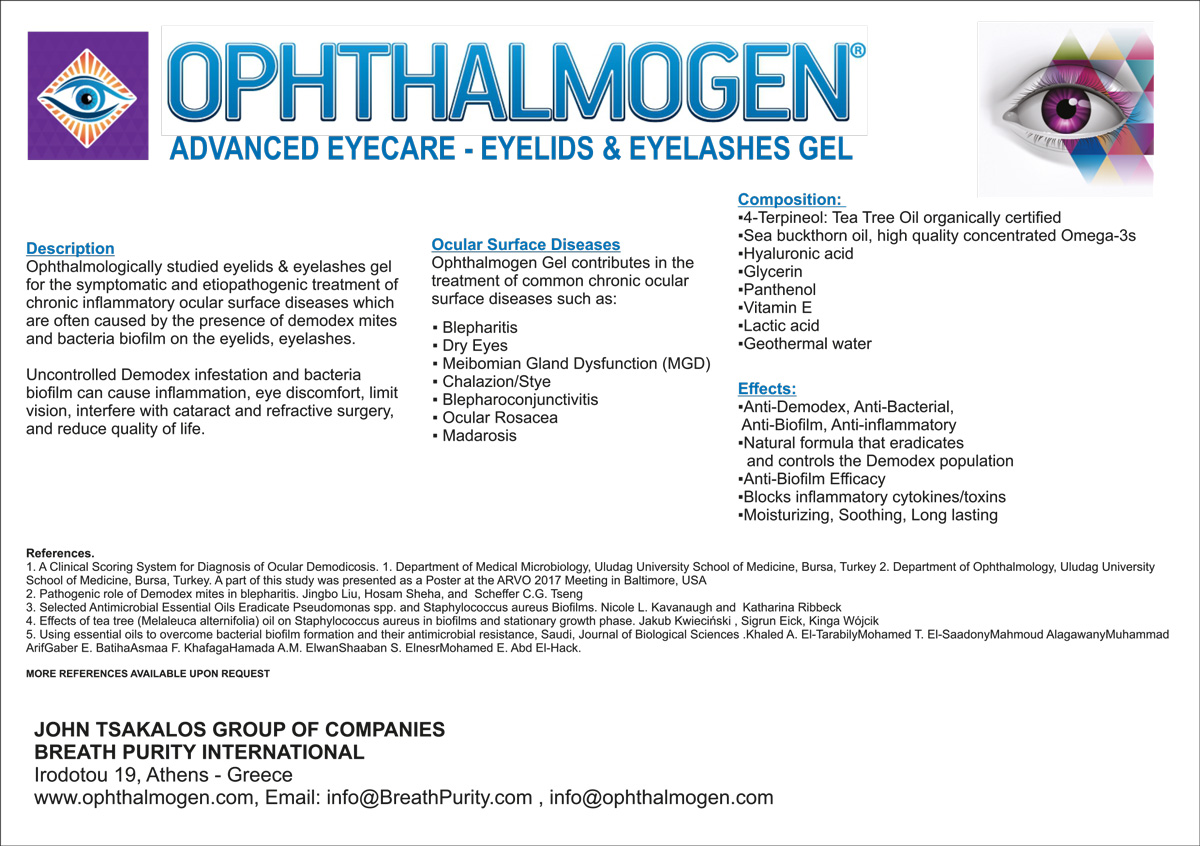 OPHTHALMOGEN®
ADVANCED EYECARE - EYELIDS & EYELASHES GEL

Description
Ophthalmologically studied eyelids & eyelashes gel for the symptomatic and etiopathogenic treatment of chronic inflammatory ocular surface diseases which are often caused by the presence of demodex mites and bacteria biofilm on the eyelids, eyelashes.

Uncontrolled Demodex infestation and bacteria biofilm can cause inflammation, eye discomfort, limit vision, interfere with cataract and refractive surgery, and reduce quality of life.

Ocular Surface Diseases
Ophthalmogen Gel contributes in the treatment of common chronic ocular surface diseases such as:

▪ Blepharitis
▪ Dry Eyes
▪ Meibomian Gland Dysfunction (MGD)
▪ Chalazion/Stye
▪ Blepharoconjunctivitis
▪ Ocular Rosacea
▪ Madarosis

Composition:
▪4-Terpineol: Tea Tree Oil organically certified
▪Sea buckthorn oil, high quality concentrated Omega-3s
▪Hyaluronic acid
▪Glycerin
▪Panthenol
▪Vitamin E
▪Lactic acid
▪Geothermal water

Effects:
▪Anti-Demodex, Anti-Bacterial, Anti-Biofilm, Anti-inflammatory
▪Natural formula that eradicates and controls the Demodex population
▪Anti-Biofilm Efficacy
▪Blocks inflammatory cytokines/toxins
▪Moisturizing, Soothing, Long lasting

References.
1. A Clinical Scoring System for Diagnosis of Ocular Demodicosis. 1. Department of Medical Microbiology, Uludag University School of Medicine, Bursa, Turkey 2. Department of Ophthalmology, Uludag University School of Medicine, Bursa, Turkey. A part of this study was presented as a Poster at the ARVO 2017 Meeting in Baltimore, USA
2. Pathogenic role of Demodex mites in blepharitis. Jingbo Liu, Hosam Sheha, and Scheffer C.G. Tseng
3. Selected Antimicrobial Essential Oils Eradicate Pseudomonas spp. and Staphylococcus aureus Biofilms. Nicole L. Kavanaugh and Katharina Ribbeck
4. Effects of tea tree (Melaleuca alternifolia) oil on Staphylococcus aureus in biofilms and stationary growth phase. Jakub Kwieciński , Sigrun Eick, Kinga Wójcik
5. Using essential oils to overcome bacterial biofilm formation and their antimicrobial resistance, Saudi, Journal of Biological Sciences .Khaled A. El-TarabilyMohamed T. El-SaadonyMahmoud AlagawanyMuhammad ArifGaber E. BatihaAsmaa F. KhafagaHamada A.M. ElwanShaaban S. ElnesrMohamed E. Abd El-Hack.

MORE REFERENCES AVAILABLE UPON REQUEST

JOHN TSAKALOS GROUP OF COMPANIES
BREATH PURITY INTERNATIONAL
Irodotou 19, Athens - Greece
www.ophthalmogen.com, Email: info@BreathPurity.com , info@ophthalmogen.com